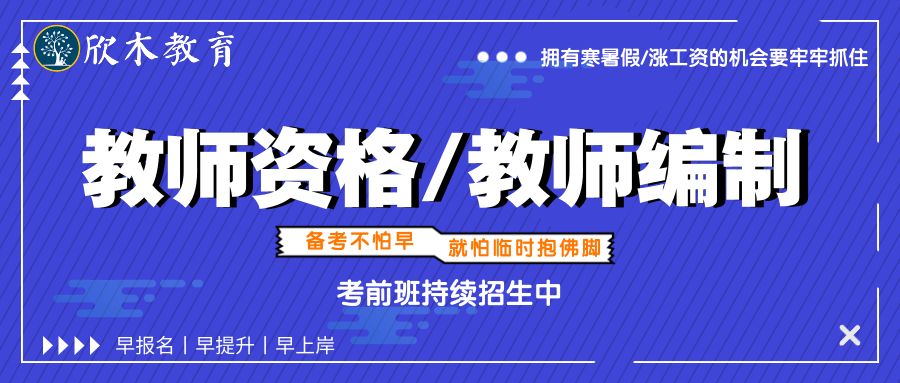 欣木教育

拥有寒暑假/涨工资的机会要牢牢抓住

教师资格/教师编制

备考不怕早

就怕临时抱佛脚

考前班持续招生中

早报名 | 早提升 | 早上岸